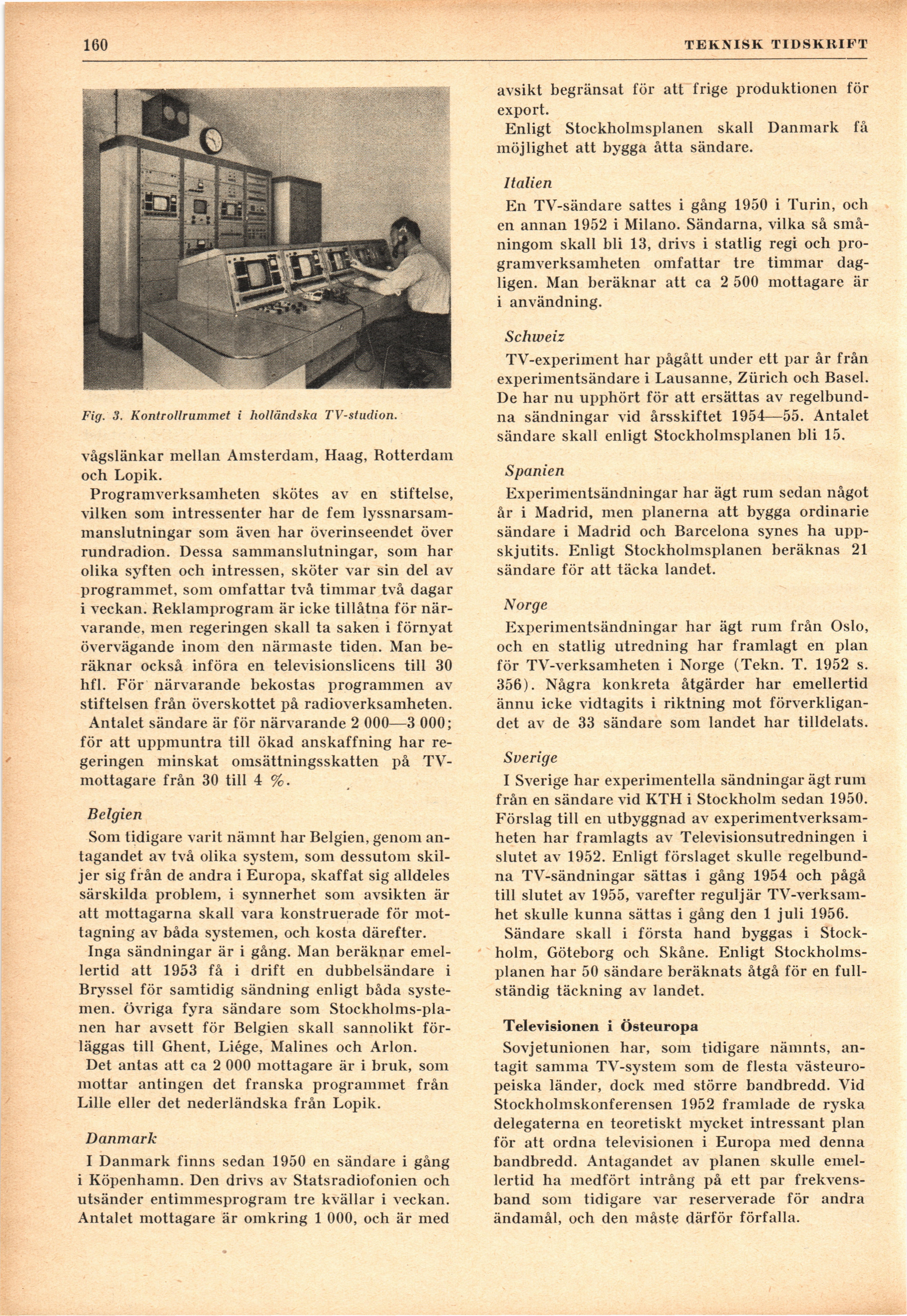 160 TEKNISK TIDSKRIFT

Fig. 3. Kontrollrummet i holländska TV-studion.

vågslänkar mellan Amsterdam, Haag, Rotterdam och Lopik.

Programverksamheten skötes av en stiftelse, vilken som intressenter har de fem lyssnarsammanslutningar som även har överinseendet över rundradion. Dessa sammanslutningar, som har olika syften och intressen, sköter var sin del av programmet, som omfattar två timmar två dagar i veckan. Reklamprogram är icke tillåtna för närvarande, men regeringen skall ta saken i förnyat övervägande inom den närmaste tiden. Man beräknar också införa en televisionslicens till 30 hfl. För närvarande bekostas programmen av stiftelsen från överskottet på radioverksamheten.

Antalet sändare är för närvarande 2 000—3 000; för att uppmuntra till ökad anskaffning har regeringen minskat omsättningsskatten på TV-mottagare från 30 till 4 %.

Belgien

Som tidigare varit nämnt har Belgien, genom antagandet av två olika system, som dessutom skiljer sig från de andra i Europa, skaffat sig alldeles särskilda problem, i synnerhet som avsikten är att mottagarna skall vara konstruerade för mottagning av båda systemen, och kosta därefter.

Inga sändningar är i gång. Man beräknar emellertid att 1953 få i drift en dubbelsändare i Bryssel för samtidig sändning enligt båda systemen. Övriga fyra sändare som Stockholms-planen har avsett för Belgien skall sannolikt förläggas till Ghent, Liége, Malines och Arlon.

Det antas att ca 2 000 mottagare är i bruk, som mottar antingen det franska programmet från Lille eller det nederländska från Lopik.

Danmark

I Danmark finns sedan 1950 en sändare i gång i Köpenhamn. Den drivs av Statsradiofonien och utsänder entimmesprogram tre kvällar i veckan. Antalet mottagare är omkring 1 000, och är med avsikt begränsat för att frige produktionen för export.

Enligt Stockholmsplanen skall Danmark få möjlighet att bygga åtta sändare.

Italien

En TV-sändare sattes i gång 1950 i Turin, och en annan 1952 i Milano. Sändarna, vilka så småningom skall bli 13, drivs i statlig regi och programverksamheten omfattar tre timmar dagligen. Man beräknar att ca 2 500 mottagare är i användning.

Schweiz

TV-experiment har pågått under ett par år från experimentsändare i Lausanne, Zürich och Basel. De har nu upphört för att ersättas av regelbundna sändningar vid årsskiftet 1954—55. Antalet sändare skall enligt Stockholmsplanen bli 15.

Spanien

Experimentsändningar har ägt rum sedan något år i Madrid, men planerna att bygga ordinarie sändare i Madrid och Barcelona synes ha uppskjutits. Enligt Stockholmsplanen beräknas 21 sändare för att täcka landet.

Norge

Experimentsändningar har ägt rum från Oslo, och en statlig utredning har framlagt en plan för TV-verksamheten i Norge (Tekn. T. 1952 s. 356). Några konkreta åtgärder har emellertid ännu icke vidtagits i riktning mot förverkligandet av de 33 sändare som landet har tilldelats.

Sverige

I Sverige har experimentella sändningar ägt rum från en sändare vid KTH i Stockholm sedan 1950. Förslag till en utbyggnad av experimentverksamheten har framlagts av Televisionsutredningen i slutet av 1952. Enligt förslaget skulle regelbundna TV-sändningar sättas i gång 1954 och pågå till slutet av 1955, varefter reguljär TV-verksamhet skulle kunna sättas i gång den 1 juli 1956.

Sändare skall i första hand byggas i Stockholm, Göteborg och Skåne. Enligt Stockholmsplanen har 50 sändare beräknats åtgå för en fullständig täckning av landet.

Televisionen i Östeuropa

Sovjetunionen har, som tidigare nämnts, antagit samma TV-system som de flesta västeuropeiska länder, dock med större bandbredd. Vid Stockholmskonferensen 1952 framlade de ryska delegaterna en teoretiskt mycket intressant plan för att ordna televisionen i Europa med denna bandbredd. Antagandet av planen skulle emellertid ha medfört intrång på ett par frekvensband som tidigare var reserverade för andra ändamål, och den måste därför förfalla.